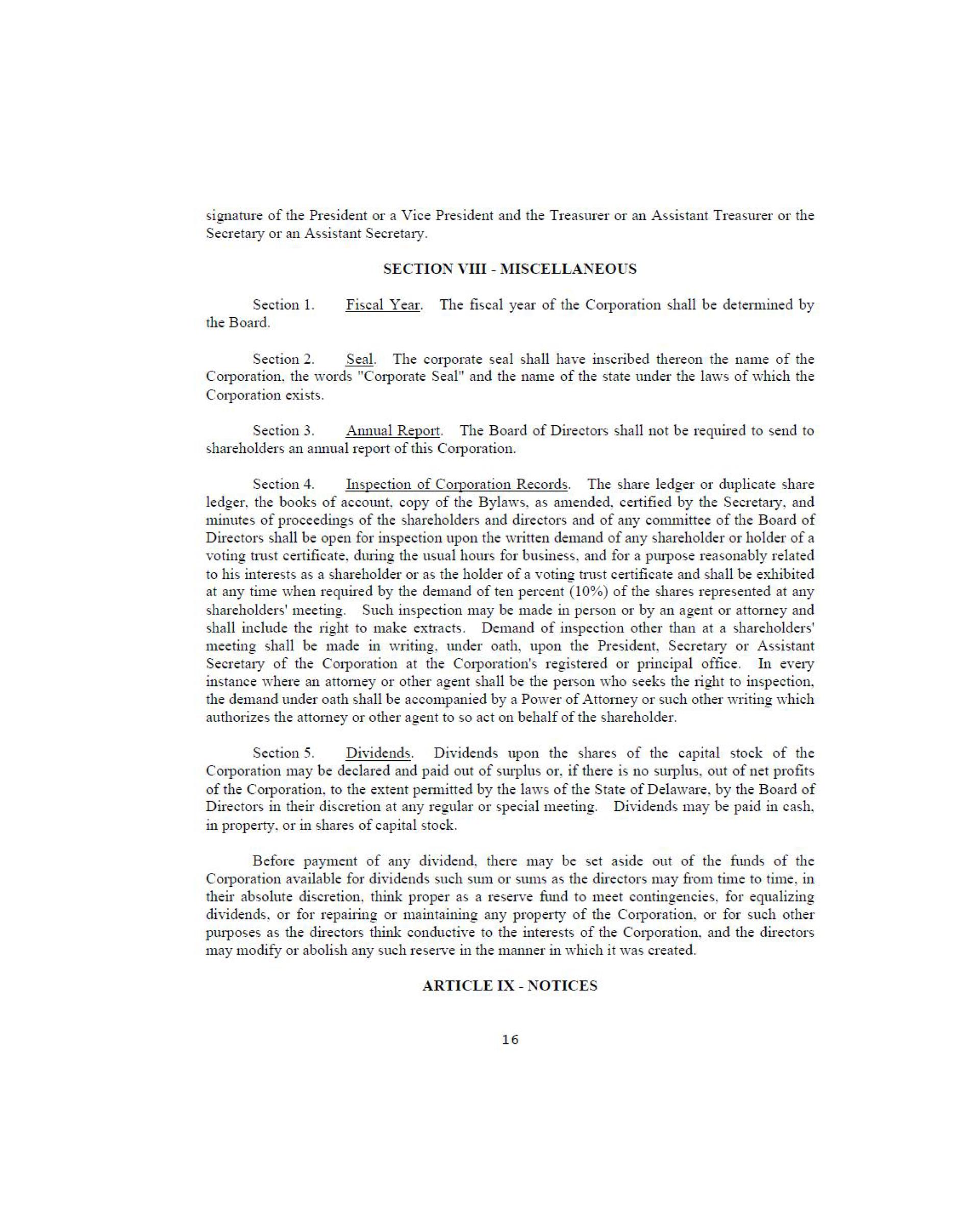 signature of the President or a Vice President and the Treasurer or an Assistant Treasurer or the Secretary or an Assistant Secretary.

SECTION VIII - MISCELLANEOUS

Section 1. Fiscal Year. The fiscal year of the Corporation shall be determined by the Board.

Section 2. Seal. The corporate seal shall have inscribed thereon the name of the Corporation, the words "Corporate Seal" and the name of the state under the laws of which the Corporation exists.

Section 3. Annual Report. The Board of Directors shall not be required to send to shareholders an annual report of this Corporation.

Section 4. Inspection of Corporation Records. The share ledger or duplicate share ledger, the books of account, copy of the Bylaws, as amended, certified by the Secretary, and minutes of proceedings of the shareholders and directors and of any committee of the Board of Directors shall be open for inspection upon the written demand of any shareholder or holder of a voting trust certificate, during the usual hours for business, and for a purpose reasonably related to his interests as a shareholder or as the holder of a voting trust certificate and shall be exhibited at any time when required by the demand of ten percent (10%) of the shares represented at any shareholders' meeting. Such inspection may be made in person or by an agent or attorney and shall include the right to make extracts. Demand of inspection other than at a shareholders' meeting shall be made in writing, under oath, upon the President, Secretary or Assistant Secretary of the Corporation at the Corporation's registered or principal office. In every instance where an attorney or other agent shall be the person who seeks the right to inspection, the demand under oath shall be accompanied by a Power of Attorney or such other writing which authorizes the attorney or other agent to so act on behalf of the shareholder.

Section 5. Dividends. Dividends upon the shares of the capital stock of the Corporation may be declared and paid out of surplus or, if there is no surplus, out of net profits of the Corporation, to the extent permitted by the laws of the State of Delaware, by the Board of Directors in their discretion at any regular or special meeting. Dividends may be paid in cash, in property, or in shares of capital stock.

Before payment of any dividend, there may be set aside out of the funds of the Corporation available for dividends such sum or sums as the directors may from time to time, in their absolute discretion, think proper as a reserve fund to meet contingencies, for equalizing dividends, or for repairing or maintaining any property of the Corporation, or for such other purposes as the directors think conductive to the interests of the Corporation, and the directors may modify or abolish any such reserve in the manner in which it was created.

ARTICLE IX - NOTICES

16